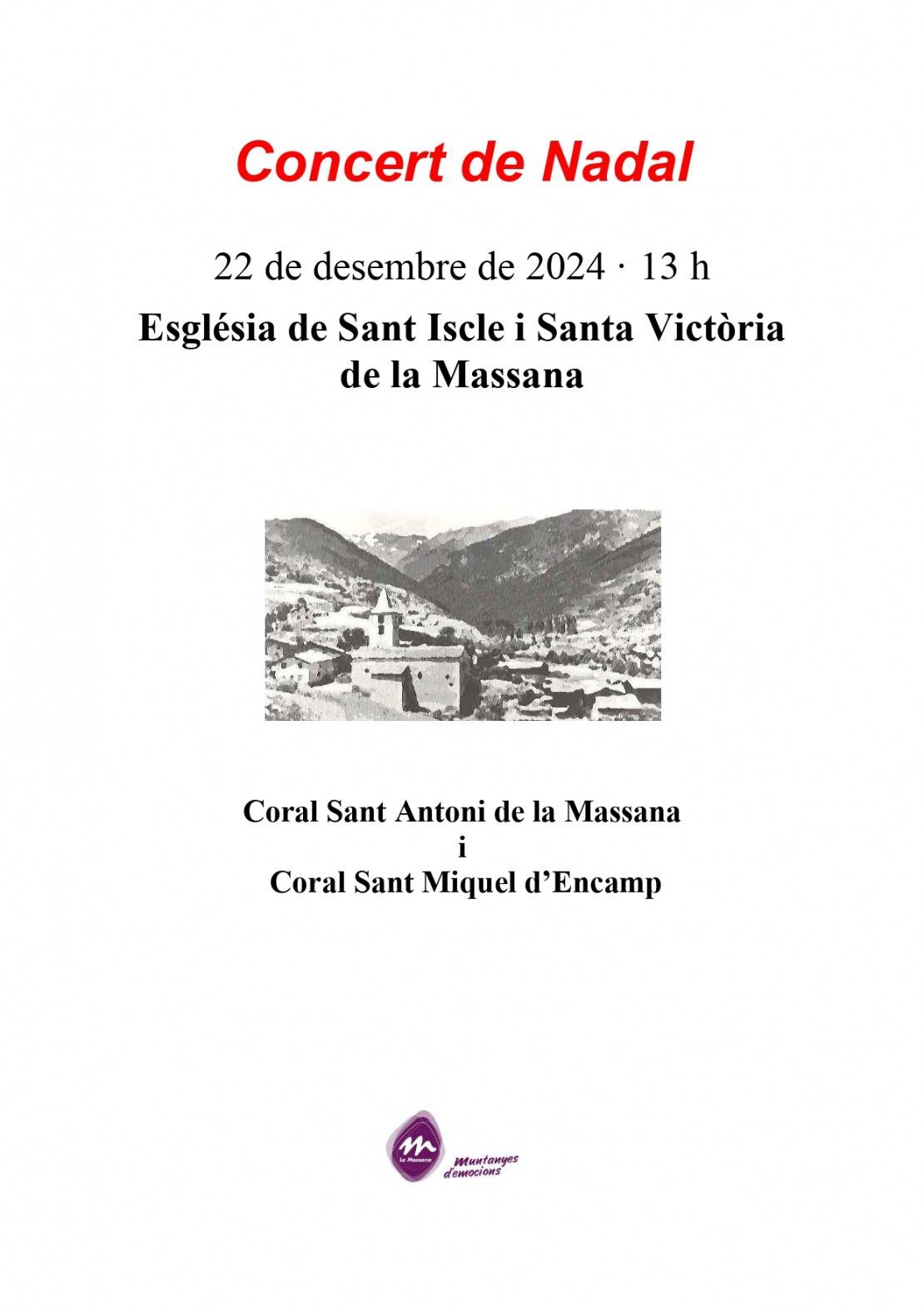 Concert de Nadal

22 de desembre de 2024 · 13 h

Església de Sant Iscle i Santa Victòria de la Massana

Coral Sant Antoni de la Massana
i
Coral Sant Miquel d'Encamp

La Massana

Muntanyes d'emocions